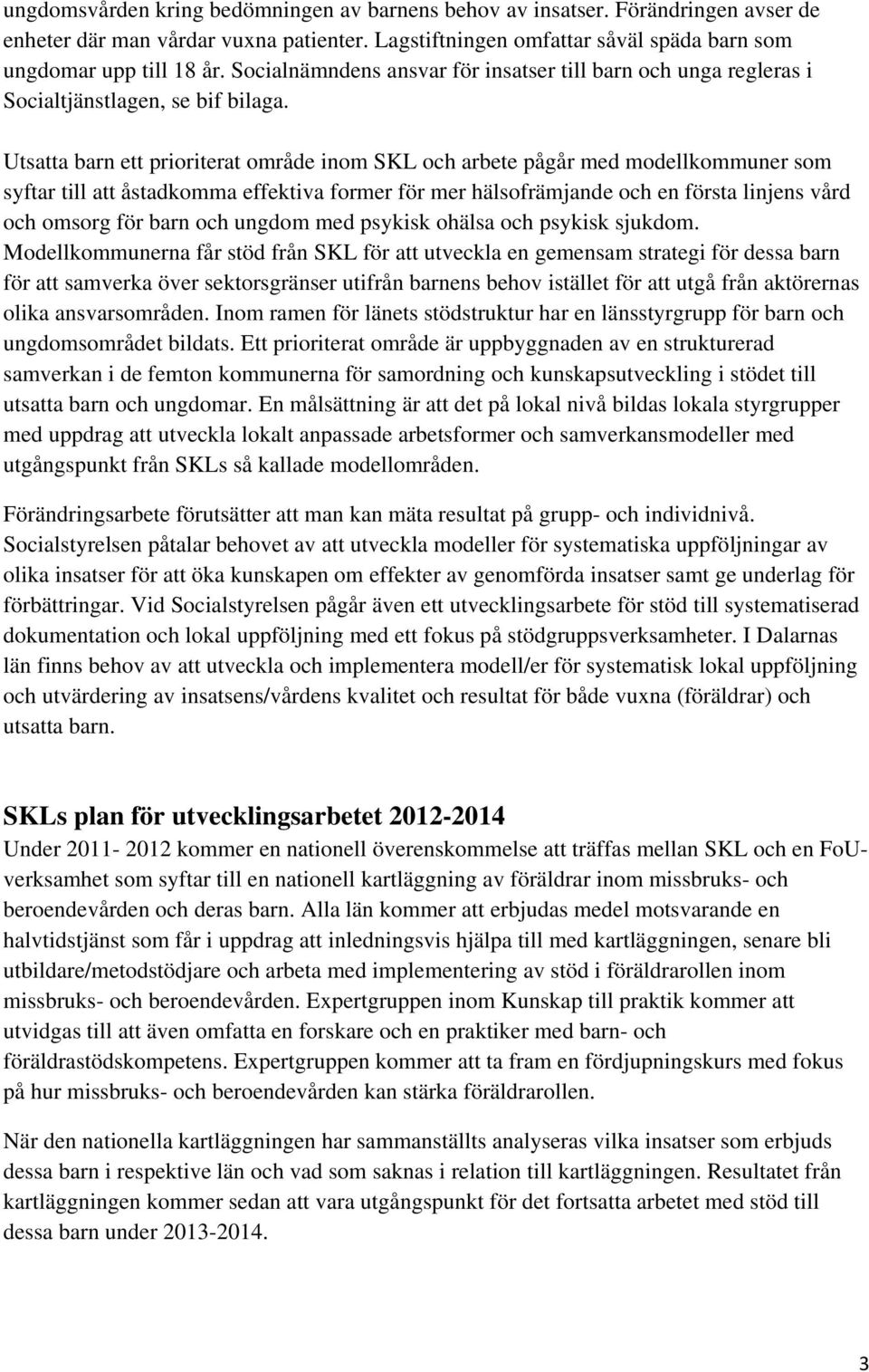 ungdomsvården kring bedömningen av barnens behov av insatser. Förändringen avser de enheter där man vårdar vuxna patienter. Lagstiftningen omfattar såväl späda barn som ungdomar upp till 18 år. Socialnämndens ansvar för insatser till barn och unga regleras i Socialtjänstlagen, se bif bilaga.

Utsatta barn ett prioriterat område inom SKL och arbete pågår med modellkommuner som syftar till att åstadkomma effektiva former för mer hälsofrämjande och en första linjens vård och omsorg för barn och ungdom med psykisk ohälsa och psykisk sjukdom. Modellkommunerna får stöd från SKL för att utveckla en gemensam strategi för dessa barn för att samverka över sektorsgränser utifrån barnens behov istället för att utgå från aktörernas olika ansvarsområden. Inom ramen för länets stödstruktur har en länsstyrgrupp för barn och ungdomsområdet bildats. Ett prioriterat område är uppbyggnaden av en strukturerad samverkan i de femton kommunerna för samordning och kunskapsutveckling i stödet till utsatta barn och ungdomar. En målsättning är att det på lokal nivå bildas lokala styrgrupper med uppdrag att utveckla lokalt anpassade arbetsformer och samverkansmodeller med utgångspunkt från SKLs så kallade modellområden.

Förändringsarbete förutsätter att man kan mäta resultat på grupp- och individnivå. Socialstyrelsen påtalar behovet av att utveckla modeller för systematiska uppföljningar av olika insatser för att öka kunskapen om effekter av genomförda insatser samt ge underlag för förbättringar. Vid Socialstyrelsen pågår även ett utvecklingsarbete för stöd till systematiserad dokumentation och lokal uppföljning med ett fokus på stödgruppsverksamheter. I Dalarnas län finns behov av att utveckla och implementera modell/er för systematisk lokal uppföljning och utvärdering av insatsens/vårdens kvalitet och resultat för både vuxna (föräldrar) och utsatta barn.

SKLs plan för utvecklingsarbetet 2012-2014
Under 2011- 2012 kommer en nationell överenskommelse att träffas mellan SKL och en FoU-verksamhet som syftar till en nationell kartläggning av föräldrar inom missbruks- och beroendevården och deras barn. Alla län kommer att erbjudas medel motsvarande en halvtidstjänst som får i uppdrag att inledningsvis hjälpa till med kartläggningen, senare bli utbildare/metodstödjare och arbeta med implementering av stöd i föräldrarollen inom missbruks- och beroendevården. Expertgruppen inom Kunskap till praktik kommer att utvidgas till att även omfatta en forskare och en praktiker med barn- och föräldrastödskompetens. Expertgruppen kommer att ta fram en fördjupningskurs med fokus på hur missbruks- och beroendevården kan stärka föräldrarollen.

När den nationella kartläggningen har sammanställts analyseras vilka insatser som erbjuds dessa barn i respektive län och vad som saknas i relation till kartläggningen. Resultatet från kartläggningen kommer sedan att vara utgångspunkt för det fortsatta arbetet med stöd till dessa barn under 2013-2014.

3